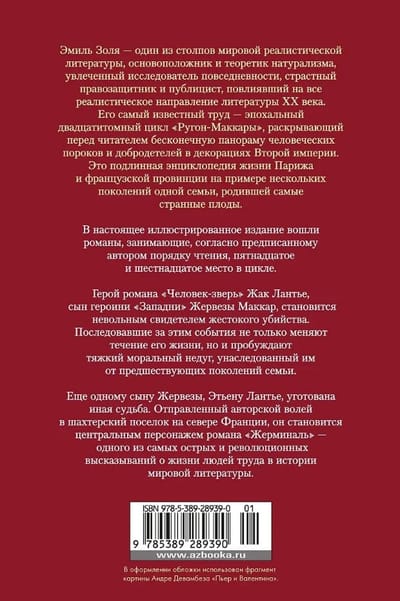 Эмиль Золя — один из столпов мировой реалистической литературы, основоположник и теоретик натурализма, увлеченный исследователь повседневности, страстный правозащитник и публицист, повлиявший на все реалистическое направление литературы XX века. Его самый известный труд — эпохальный двадцатитомный цикл «Ругон-Маккары», раскрывающий перед читателем бесконечную панораму человеческих пороков и добродетелей в декорациях Второй империи. Это подлинная энциклопедия жизни Парижа и французской провинции на примере нескольких поколений одной семьи, родившей самые странные плоды.

В настоящее иллюстрированное издание вошли романы, занимающие, согласно предписанному автором порядку чтения, пятнадцатое и шестнадцатое место в цикле.

Герой романа «Человек-зверь» Жак Лантье, сын героини «Западни» Жервезы Маккар, становится невольным свидетелем жестокого убийства. Последовавшие за этим события не только меняют течение его жизни, но и пробуждают тяжкий моральный недуг, унаследованный им от предшествующих поколений семьи.

Еще одному сыну Жервезы, Этьену Лантье, уготована иная судьба. Отправленный авторской волей в шахтерский поселок на севере Франции, он становится центральным персонажем романа «Жерминаль» — одного из самых острых и революционных высказываний о жизни людей труда в истории мировой литературы.

ISBN 978-5-389-28939-0 01

9 785389 289390

www.azbooka.ru

В оформлении обложки использован фрагмент картины Андре Девамбеза «Пьер и Валентина».